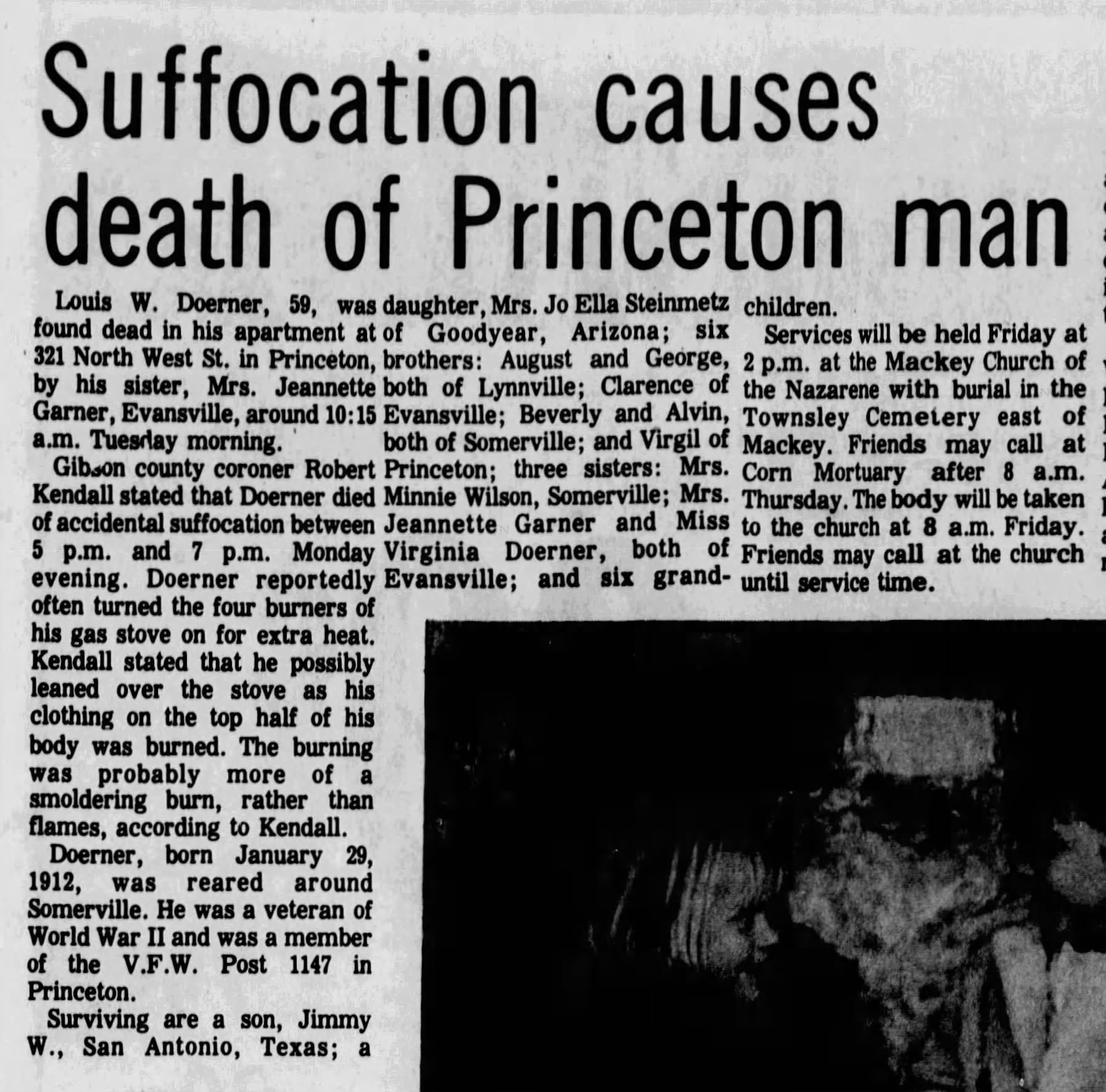 Suffocation causes death of Princeton man

Louis W. Doerner, 59, was found dead in his apartment at 321 North West St. in Princeton, by his sister, Mrs. Jeannette Garner, Evansville, around 10:15 a.m. Tuesday morning.

Gibson county coroner Robert Kendall stated that Doerner died of accidental suffocation between 5 p.m. and 7 p.m. Monday evening. Doerner reportedly often turned the four burners of his gas stove on for extra heat. Kendall stated that he possibly leaned over the stove as his clothing on the top half of his body was burned. The burning was probably more of a smoldering burn, rather than flames, according to Kendall.

Doerner, born January 29, 1912, was reared around Somerville. He was a veteran of World War II and was a member of the V.F.W. Post 1147 in Princeton.

Surviving are a son, Jimmy W., San Antonio, Texas; a daughter, Mrs. Jo Ella Steinmetz of Goodyear, Arizona; six brothers: August and George, both of Lynnville; Clarence of Evansville; Beverly and Alvin, both of Somerville; and Virgil of Princeton; three sisters: Mrs. Minnie Wilson, Somerville; Mrs. Jeannette Garner and Miss Virginia Doerner, both of Evansville; and six grandchildren.

Services will be held Friday at 2 p.m. at the Mackey Church of the Nazarene with burial in the Townsley Cemetery east of Mackey. Friends may call at Corn Mortuary after 8 a.m. Thursday. The body will be taken to the church at 8 a.m. Friday. Friends may call at the church until service time.